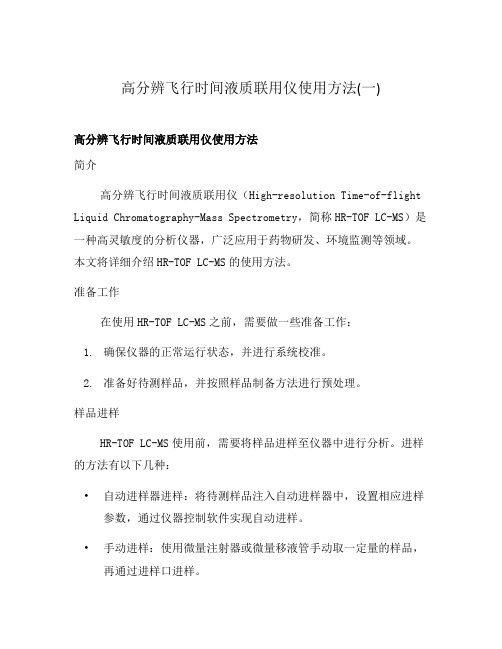 高分辨飞行时间液质联用仪使用方法(一)

高分辨飞行时间液质联用仪使用方法

简介

高分辨飞行时间液质联用仪（High-resolution Time-of-flight Liquid Chromatography-Mass Spectrometry，简称HR-TOF LC-MS）是一种高灵敏度的分析仪器，广泛应用于药物研发、环境监测等领域。本文将详细介绍HR-TOF LC-MS的使用方法。

准备工作

在使用HR-TOF LC-MS之前，需要做一些准备工作：

1. 确保仪器的正常运行状态，并进行系统校准。

2. 准备好待测样品，并按照样品制备方法进行预处理。

样品进样

HR-TOF LC-MS使用前，需要将样品进样至仪器中进行分析。进样的方法有以下几种：

• 自动进样器进样：将待测样品注入自动进样器中，设置相应进样参数，通过仪器控制软件实现自动进样。

• 手动进样：使用微量注射器或微量移液管手动取一定量的样品，再通过进样口进样。